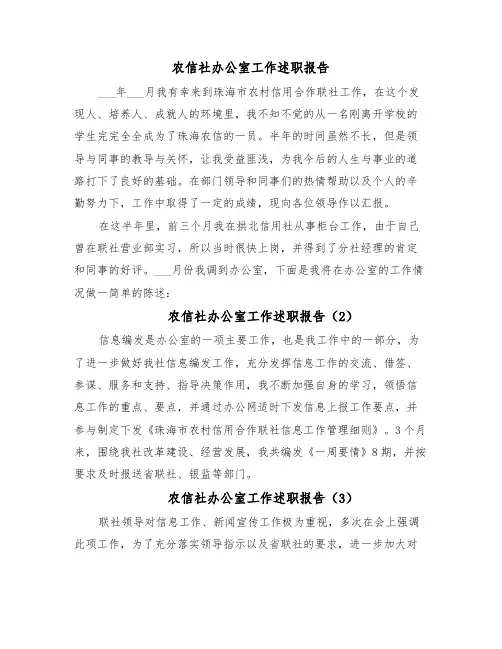 农信社办公室工作述职报告

___年___月我有幸来到珠海市农村信用合作联社工作，在这个发现人、培养人、成就人的环境里，我不知不觉的从一名刚离开学校的学生完完全全成为了珠海农信的一员。半年的时间虽然不长，但是领导与同事的教导与关怀，让我受益匪浅，为我今后的人生与事业的道路打下了良好的基础。在部门领导和同事们的热情帮助以及个人的辛勤努力下，工作中取得了一定的成绩，现向各位领导作以汇报。

在这半年里，前三个月我在拱北信用社从事柜台工作，由于自己曾在联社营业部实习，所以当时很快上岗，并得到了分社经理的肯定和同事的好评。___月份我调到办公室，下面是我将在办公室的工作情况做一简单的陈述：

农信社办公室工作述职报告（2）

信息编发是办公室的一项主要工作，也是我工作中的一部分，为了进一步做好我社信息编发工作，充分发挥信息工作的交流、借签、参谋、服务和支持、指导决策作用，我不断加强自身的学习，领悟信息工作的重点、要点，并通过办公网适时下发信息上报工作要点，并参与制定下发《珠海市农村信用合作联社信息工作管理细则》。3个月来，围绕我社改革建设、经营发展，我共编发《一周要情》8期，并按要求及时报送省联社、银监等部门。

农信社办公室工作述职报告（3）

联社领导对信息工作、新闻宣传工作极为重视，多次在会上强调此项工作，为了充分落实领导指示以及省联社的要求，进一步加大对